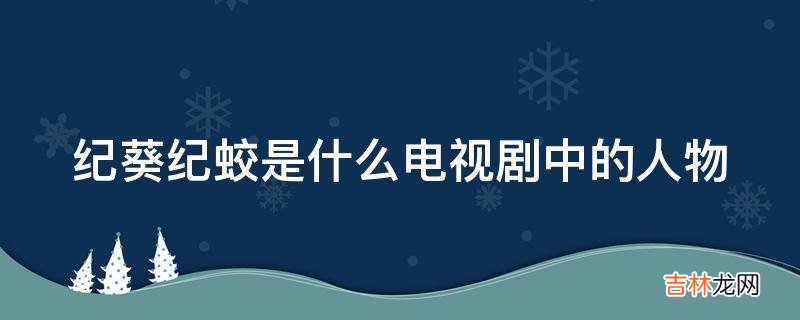 纪葵纪蛟是什么电视剧中的人物

吉林龙网